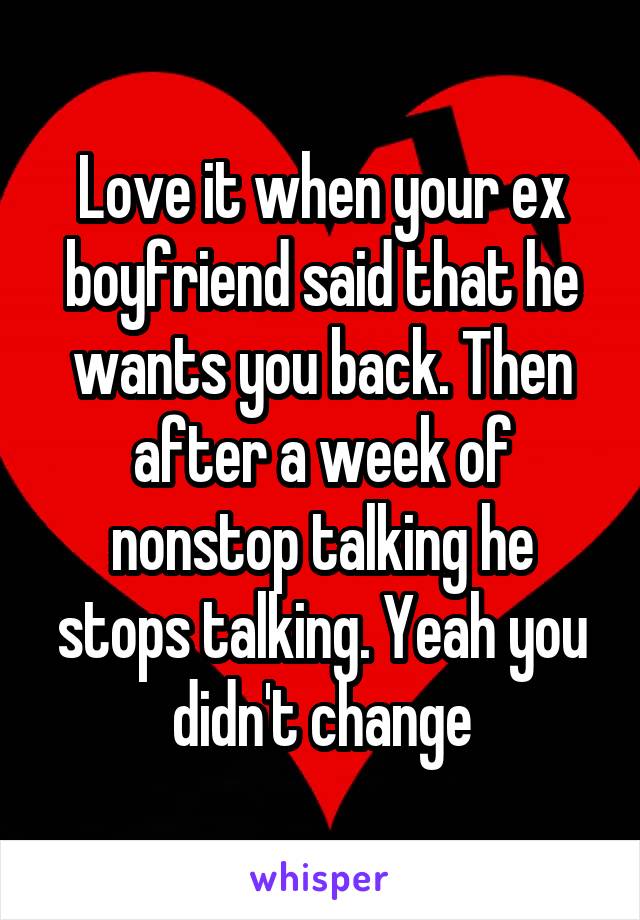 Love it when your ex boyfriend said that he wants you back. Then after a week of nonstop talking he stops talking. Yeah you didn't change

whisper